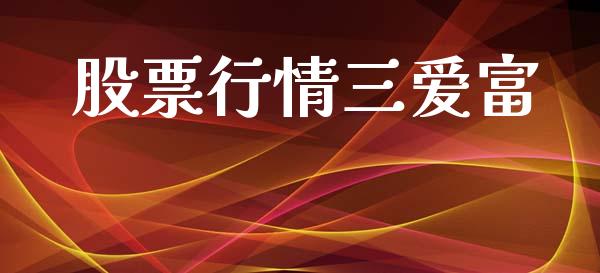 股票行情三爱富